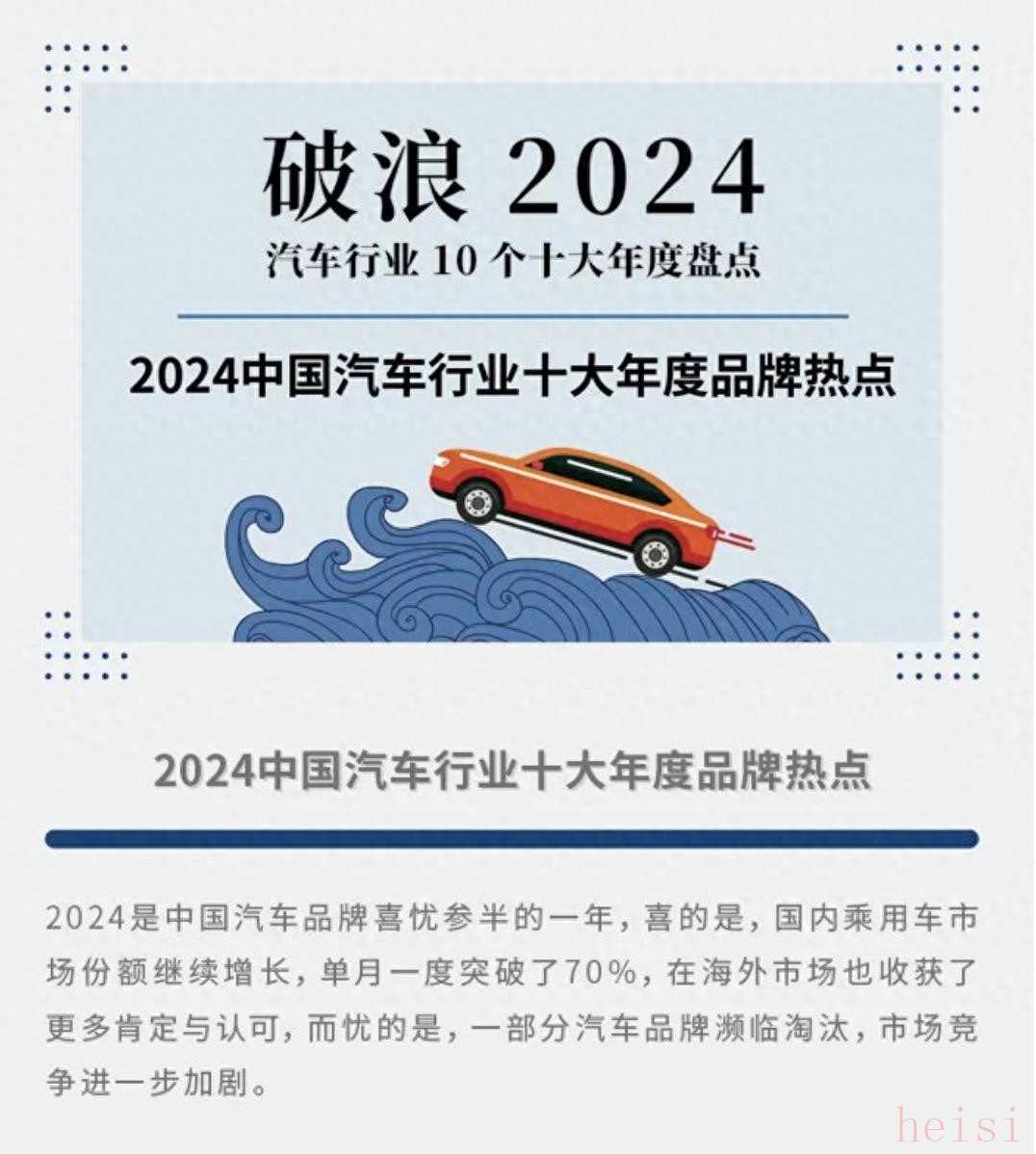 破浪 2024

汽车行业10个十大年度盘点

2024中国汽车行业十大年度品牌热点

2024中国汽车行业十大年度品牌热点

2024是中国汽车品牌喜忧参半的一年，喜的是，国内乘用车市场份额继续增长，单月一度突破了70%，在海外市场也收获了更多肯定与认可，而忧的是，一部分汽车品牌濒临淘汰，市场竞争进一步加剧。

heisi